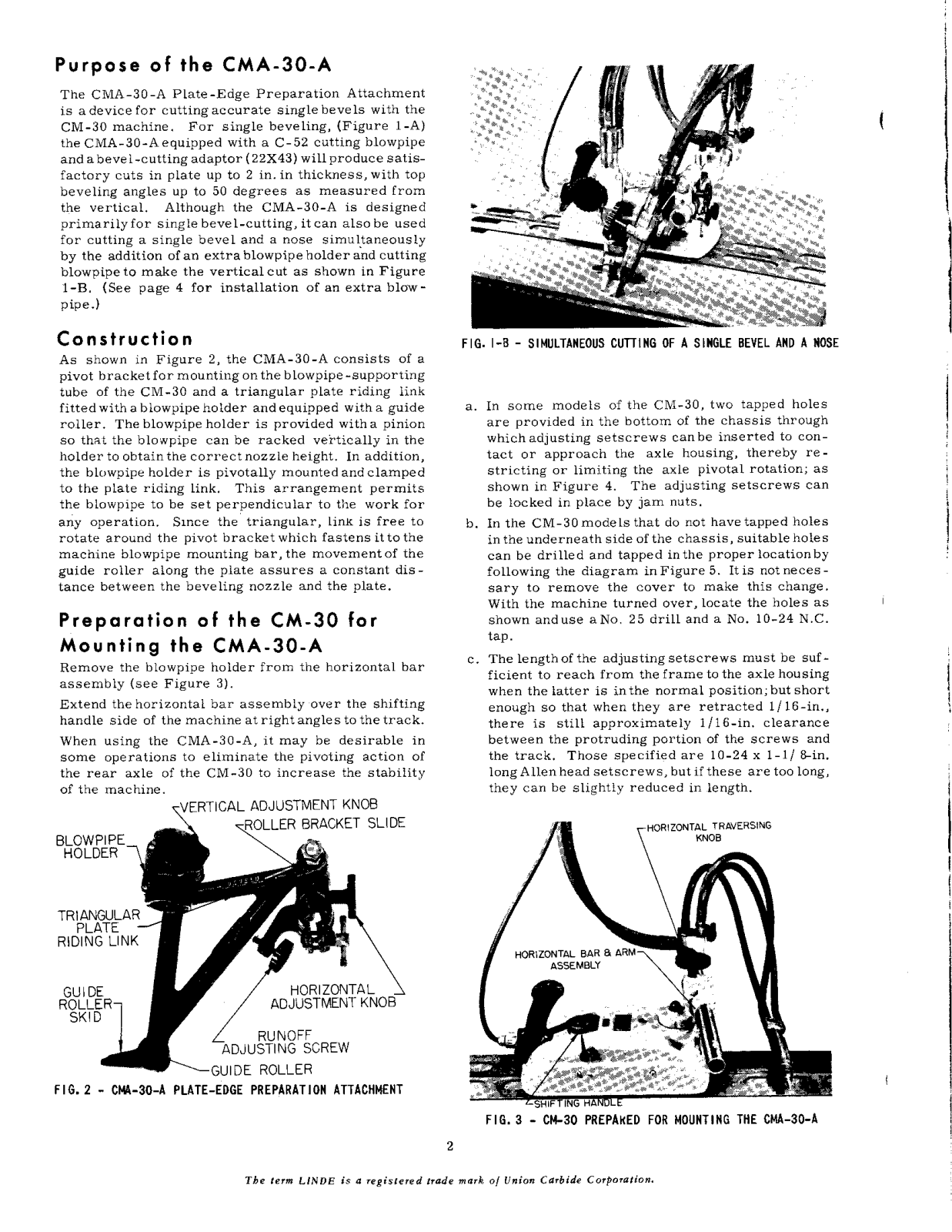 Purpose of the CMA-30-A

The CMA-30-A Plate-Edge Preparation Attachment is a device for cutting accurate single bevels with the CM-30 machine. For single beveling, (Figure 1-A) the CMA-30-A equipped with a C-52 cutting blowpipe and a bevel-cutting adaptor (22X43) will produce satisfactory cuts in plate up to 2 in. in thickness, with top beveling angles up to 50 degrees as measured from the vertical. Although the CMA-30-A is designed primarily for single bevel-cutting, it can also be used for cutting a single bevel and a nose simultaneously by the addition of an extra blowpipe holder and cutting blowpipe to make the vertical cut as shown in Figure 1-B. (See page 4 for installation of an extra blowpipe.)

Construction

As shown in Figure 2, the CMA-30-A consists of a pivot bracket for mounting on the blowpipe-supporting tube of the CM-30 and a triangular plate riding link fitted with a blowpipe holder and equipped with a guide roller. The blowpipe holder is provided with a pinion so that the blowpipe can be racked vertically in the holder to obtain the correct nozzle height. In addition, the blowpipe holder is pivotally mounted and clamped to the plate riding link. This arrangement permits the blowpipe to be set perpendicular to the work for any operation. Since the triangular, link is free to rotate around the pivot bracket which fastens it to the machine blowpipe mounting bar, the movement of the guide roller along the plate assures a constant distance between the beveling nozzle and the plate.

Preparation of the CM-30 for Mounting the CMA-30-A

Remove the blowpipe holder from the horizontal bar assembly (see Figure 3).

Extend the horizontal bar assembly over the shifting handle side of the machine at right angles to the track.

When using the CMA-30-A, it may be desirable in some operations to eliminate the pivoting action of the rear axle of the CM-30 to increase the stability of the machine.

VERTICAL ADJUSTMENT KNOB
ROLLER BRACKET SLIDE
BLOWPIPE HOLDER
TRIANGULAR PLATE RIDING LINK
GUIDE ROLLER SKID
HORIZONTAL ADJUSTMENT KNOB
RUNOFF ADJUSTING SCREW
GUIDE ROLLER

FIG. 2 - CMA-30-A PLATE-EDGE PREPARATION ATTACHMENT

FIG. 1-B - SIMULTANEOUS CUTTING OF A SINGLE BEVEL AND A NOSE

a. In some models of the CM-30, two tapped holes are provided in the bottom of the chassis through which adjusting setscrews can be inserted to contact or approach the axle housing, thereby restricting or limiting the axle pivotal rotation; as shown in Figure 4. The adjusting setscrews can be locked in place by jam nuts.

b. In the CM-30 models that do not have tapped holes in the underneath side of the chassis, suitable holes can be drilled and tapped in the proper location by following the diagram in Figure 5. It is not necessary to remove the cover to make this change. With the machine turned over, locate the holes as shown and use a No. 25 drill and a No. 10-24 N.C. tap.

c. The length of the adjusting setscrews must be sufficient to reach from the frame to the axle housing when the latter is in the normal position; but short enough so that when they are retracted 1/16-in., there is still approximately 1/16-in. clearance between the protruding portion of the screws and the track. Those specified are 10-24 x 1-1/8-in. long Allen head setscrews, but if these are too long, they can be slightly reduced in length.

HORIZONTAL TRAVERSING KNOB
HORIZONTAL BAR & ARM ASSEMBLY
SHIFTING HANDLE

FIG. 3 - CM-30 PREPARED FOR MOUNTING THE CMA-30-A

2

The term LINDE is a registered trade mark of Union Carbide Corporation.